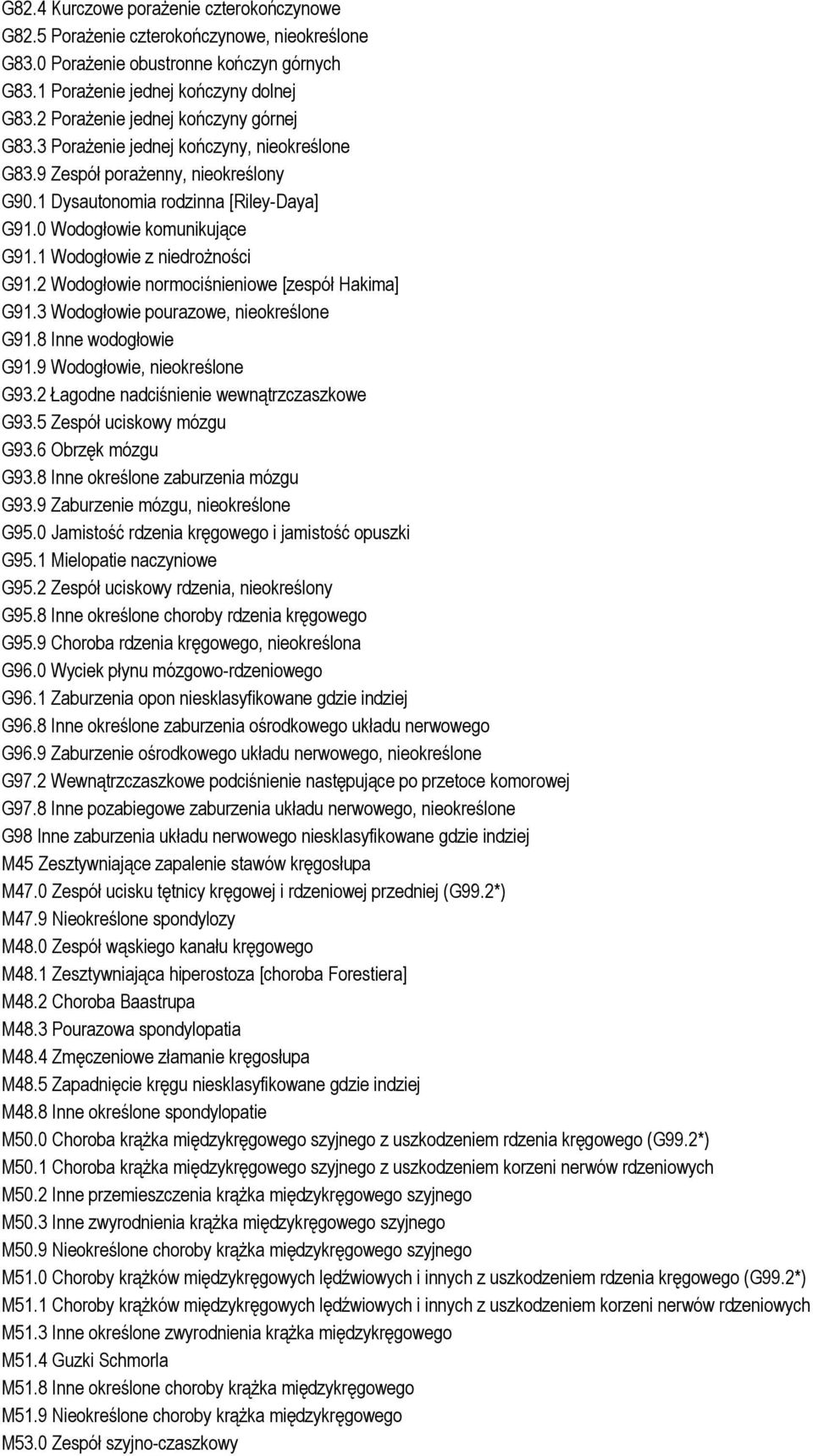 G82.4 Kurczowe porażenie czterokończynowe
G82.5 Porażenie czterokończynowe, nieokreślone
G83.0 Porażenie obustronne kończyn górnych
G83.1 Porażenie jednej kończyny dolnej
G83.2 Porażenie jednej kończyny górnej
G83.3 Porażenie jednej kończyny, nieokreślone
G83.9 Zespół porażenny, nieokreślony
G90.1 Dysautonomia rodzinna [Riley-Daya]
G91.0 Wodogłowie komunikujące
G91.1 Wodogłowie z niedrożności
G91.2 Wodogłowie normociśnieniowe [zespół Hakima]
G91.3 Wodogłowie pourazowe, nieokreślone
G91.8 Inne wodogłowie
G91.9 Wodogłowie, nieokreślone
G93.2 Łagodne nadciśnienie wewnątrzczaszkowe
G93.5 Zespół uciskowy mózgu
G93.6 Obrzęk mózgu
G93.8 Inne określone zaburzenia mózgu
G93.9 Zaburzenie mózgu, nieokreślone
G95.0 Jamistość rdzenia kręgowego i jamistość opuszki
G95.1 Mielopatie naczyniowe
G95.2 Zespół uciskowy rdzenia, nieokreślony
G95.8 Inne określone choroby rdzenia kręgowego
G95.9 Choroba rdzenia kręgowego, nieokreślona
G96.0 Wyciek płynu mózgowo-rdzeniowego
G96.1 Zaburzenia opon niesklasyfikowane gdzie indziej
G96.8 Inne określone zaburzenia ośrodkowego układu nerwowego
G96.9 Zaburzenie ośrodkowego układu nerwowego, nieokreślone
G97.2 Wewnątrzczaszkowe podciśnienie następujące po przetoce komorowej
G97.8 Inne pozabiegowe zaburzenia układu nerwowego, nieokreślone
G98 Inne zaburzenia układu nerwowego niesklasyfikowane gdzie indziej
M45 Zesztywniające zapalenie stawów kręgosłupa
M47.0 Zespół ucisku tętnicy kręgowej i rdzeniowej przedniej (G99.2*)
M47.9 Nieokreślone spondylozy
M48.0 Zespół wąskiego kanału kręgowego
M48.1 Zesztywniająca hiperostoza [choroba Forestiera]
M48.2 Choroba Baastrupa
M48.3 Pourazowa spondylopatia
M48.4 Zmęczeniowe złamanie kręgosłupa
M48.5 Zapadnięcie kręgu niesklasyfikowane gdzie indziej
M48.8 Inne określone spondylopatie
M50.0 Choroba krążka międzykręgowego szyjnego z uszkodzeniem rdzenia kręgowego (G99.2*)
M50.1 Choroba krążka międzykręgowego szyjnego z uszkodzeniem korzeni nerwów rdzeniowych
M50.2 Inne przemieszczenia krążka międzykręgowego szyjnego
M50.3 Inne zwyrodnienia krążka międzykręgowego szyjnego
M50.9 Nieokreślone choroby krążka międzykręgowego szyjnego
M51.0 Choroby krążków międzykręgowych lędźwiowych i innych z uszkodzeniem rdzenia kręgowego (G99.2*)
M51.1 Choroby krążków międzykręgowych lędźwiowych i innych z uszkodzeniem korzeni nerwów rdzeniowych
M51.3 Inne określone zwyrodnienia krążka międzykręgowego
M51.4 Guzki Schmorla
M51.8 Inne określone choroby krążka międzykręgowego
M51.9 Nieokreślone choroby krążka międzykręgowego
M53.0 Zespół szyjno-czaszkowy